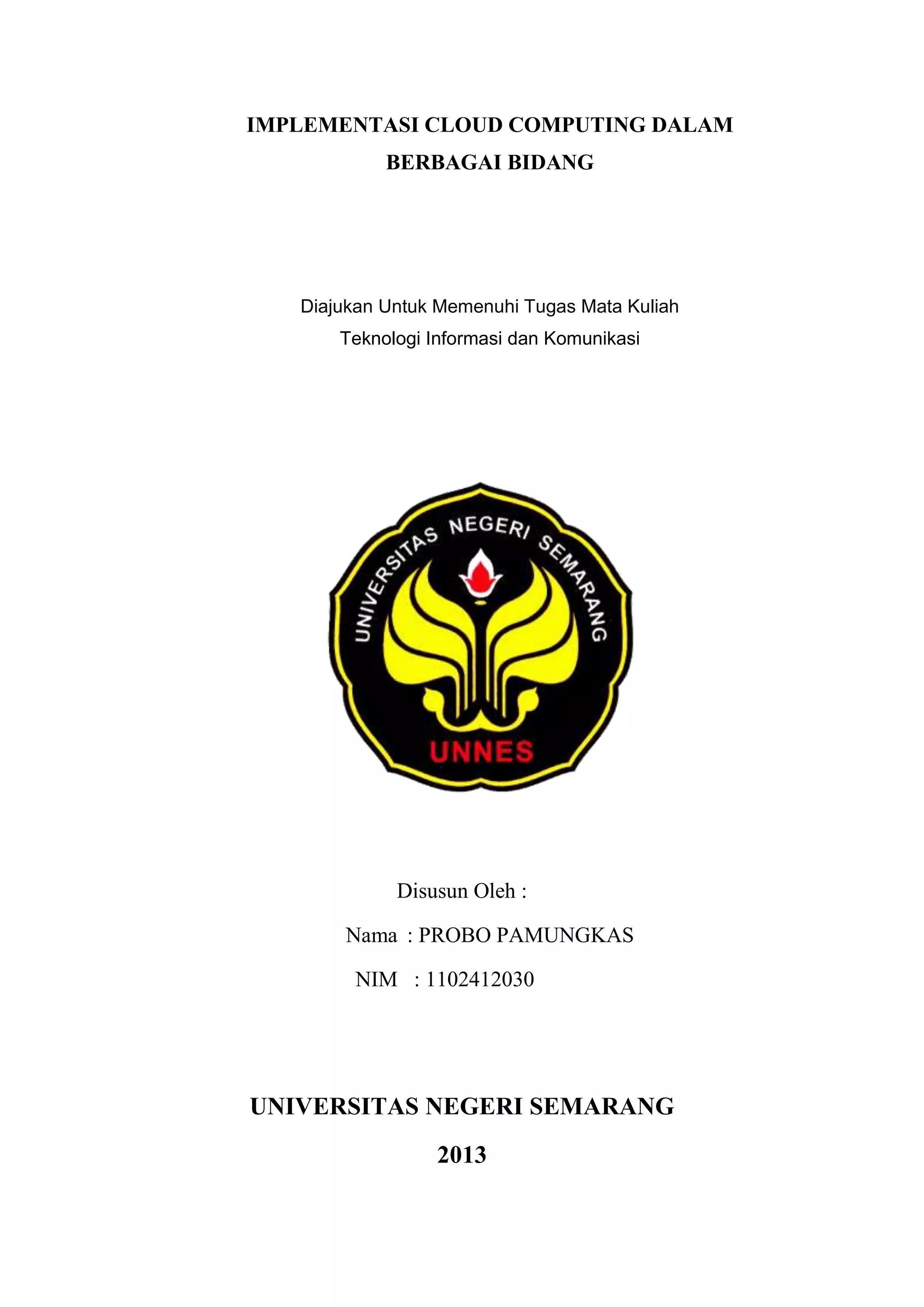 IMPLEMENTASI CLOUD COMPUTING DALAM BERBAGAI BIDANG

Diajukan Untuk Memenuhi Tugas Mata Kuliah
Teknologi Informasi dan Komunikasi

UNIVERSITAS NEGERI SEMARANG

UNNES

Disusun Oleh :

Nama : PROBO PAMUNGKAS

NIM : 1102412030

UNIVERSITAS NEGERI SEMARANG

2013